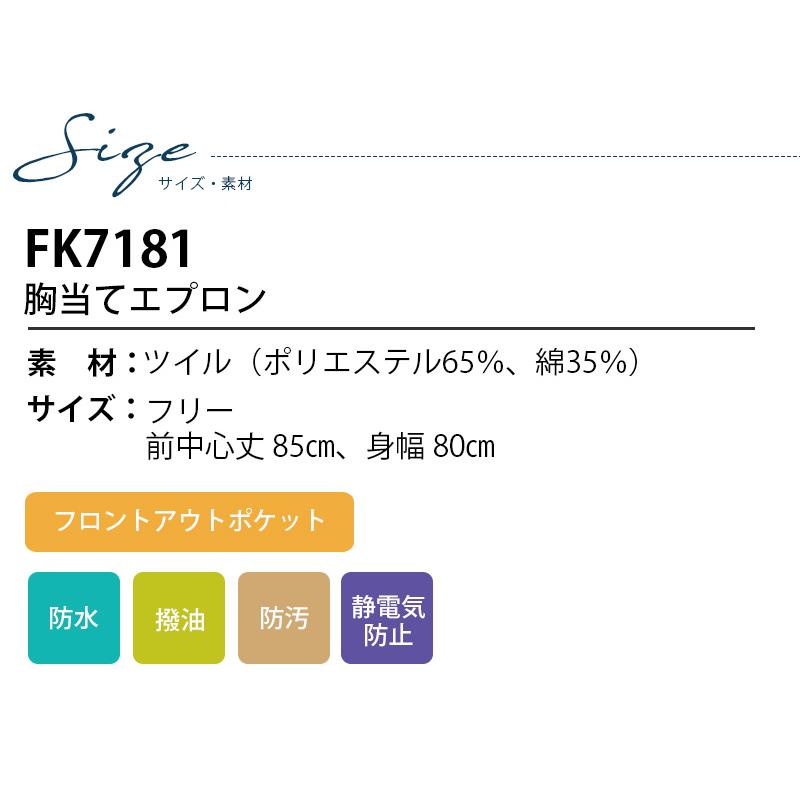 Size
サイズ・素材

FK7181
胸当てエプロン

素　材：ツイル（ポリエステル65%、綿35%）
サイズ：フリー
前中心丈 85㎝、身幅 80㎝

フロントアウトポケット

防水

撥油

防汚

静電気防止